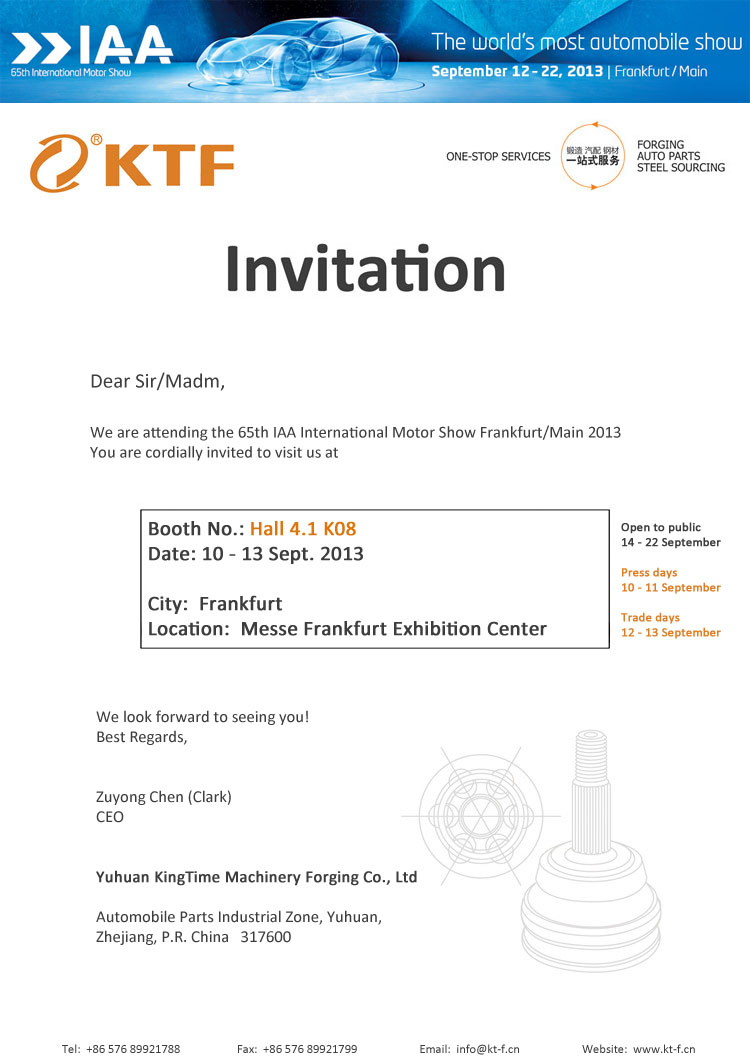 IAA
65th International Motor Show

The world's most automobile show
September 12 - 22, 2013 | Frankfurt / Main

KTF

ONE-STOP SERVICES
锻造 汽配 钢材
一站式服务
FORGING
AUTO PARTS
STEEL SOURCING

Invitation

Dear Sir/Madm,

We are attending the 65th IAA International Motor Show Frankfurt/Main 2013
You are cordially invited to visit us at

Booth No.: Hall 4.1 K08
Date: 10 - 13 Sept. 2013

City: Frankfurt
Location: Messe Frankfurt Exhibition Center

Open to public
14 - 22 September

Press days
10 - 11 September

Trade days
12 - 13 September

We look forward to seeing you!
Best Regards,

Zuyong Chen (Clark)
CEO

Yuhuan KingTime Machinery Forging Co., Ltd

Automobile Parts Industrial Zone, Yuhuan,
Zhejiang, P.R. China 317600

Tel: +86 576 89921788 Fax: +86 576 89921799 Email: info@kt-f.cn Website: www.kt-f.cn